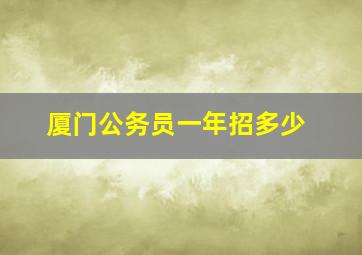 厦门公务员一年招多少